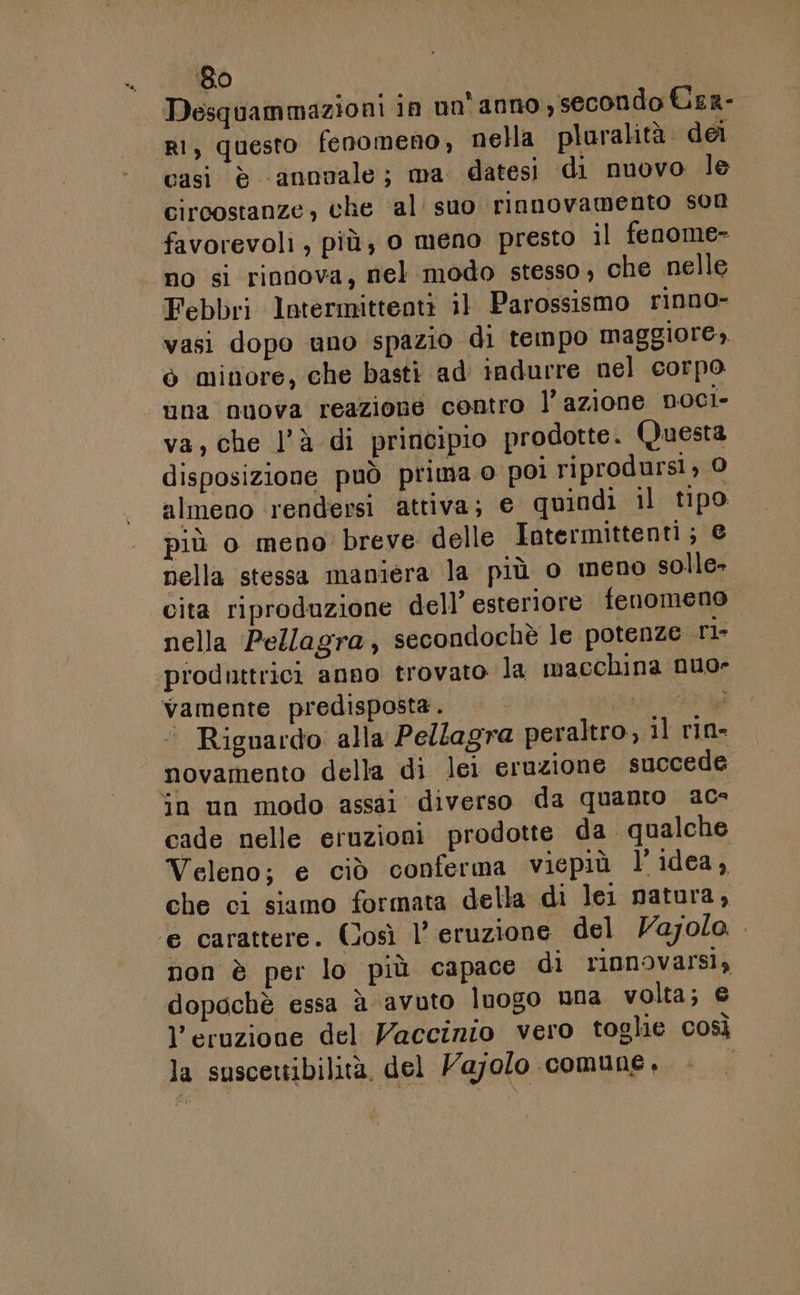 80

Desquammazioni in un'anno, secondo Cerri, questo fenomeno, nella pluralità dei casi è annuale; ma datesi di nuovo le circostanze, che al suo rinnovamento son favorevoli, più, o meno presto il fenomeno si rinnova, nel modo stesso, che nelle Febbri Intermittenti il Parossismo rinnovasi dopo uno spazio di tempo maggiore, ò minore, che basti ad indurre nel corpo una nuova reazione contro l'azione nociva, che l'à di principio prodotte. Questa disposizione può prima o poi riprodursi, o almeno rendersi attiva; e quindi il tipo più o meno breve delle Intermittenti; e nella stessa maniera la più o meno sollecita riproduzione dell'esteriore fenomeno nella Pellagra, secondochè le potenze riproduttrici anno trovato la macchina nuovamente predisposta.

Riguardo alla Pellagra peraltro, il rinnovamento della di lei eruzione succede in un modo assai diverso da quanto accade nelle eruzioni prodotte da qualche Veleno; e ciò conferma viepiù l'idea, che ci siamo formata della di lei natura, e carattere. Così l'eruzione del Vajolo non è per lo più capace di rinnovarsi, dopochè essa à avuto luogo una volta; e l'eruzione del Vaccinio vero toglie così la suscettibilità del Vajolo comune.